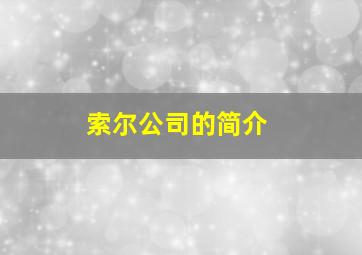 索尔公司的简介